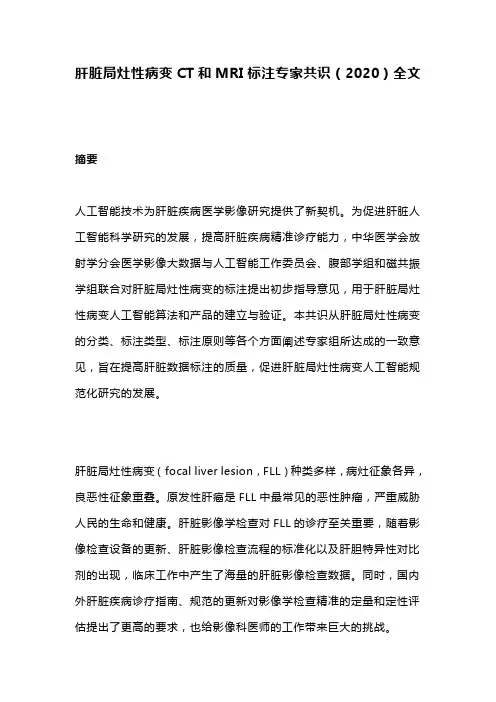 肝脏局灶性病变 CT 和 MRI 标注专家共识（2020）全文

摘要

人工智能技术为肝脏疾病医学影像研究提供了新契机。为促进肝脏人工智能科学研究的发展，提高肝脏疾病精准诊疗能力，中华医学会放射学分会医学影像大数据与人工智能工作委员会、腹部学组和磁共振学组联合对肝脏局灶性病变的标注提出初步指导意见，用于肝脏局灶性病变人工智能算法和产品的建立与验证。本共识从肝脏局灶性病变的分类、标注类型、标注原则等各个方面阐述专家组所达成的一致意见，旨在提高肝脏数据标注的质量，促进肝脏局灶性病变人工智能规范化研究的发展。

肝脏局灶性病变（focal liver lesion，FLL）种类多样，病灶征象各异，良恶性征象重叠。原发性肝癌是 FLL 中最常见的恶性肿瘤，严重威胁人民的生命和健康。肝脏影像学检查对 FLL 的诊疗至关重要，随着影像检查设备的更新、肝脏影像检查流程的标准化以及肝胆特异性对比剂的出现，临床工作中产生了海量的肝脏影像检查数据。同时，国内外肝脏疾病诊疗指南、规范的更新对影像学检查精准的定量和定性评估提出了更高的要求，也给影像科医师的工作带来巨大的挑战。